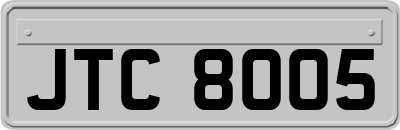 JTC 8005